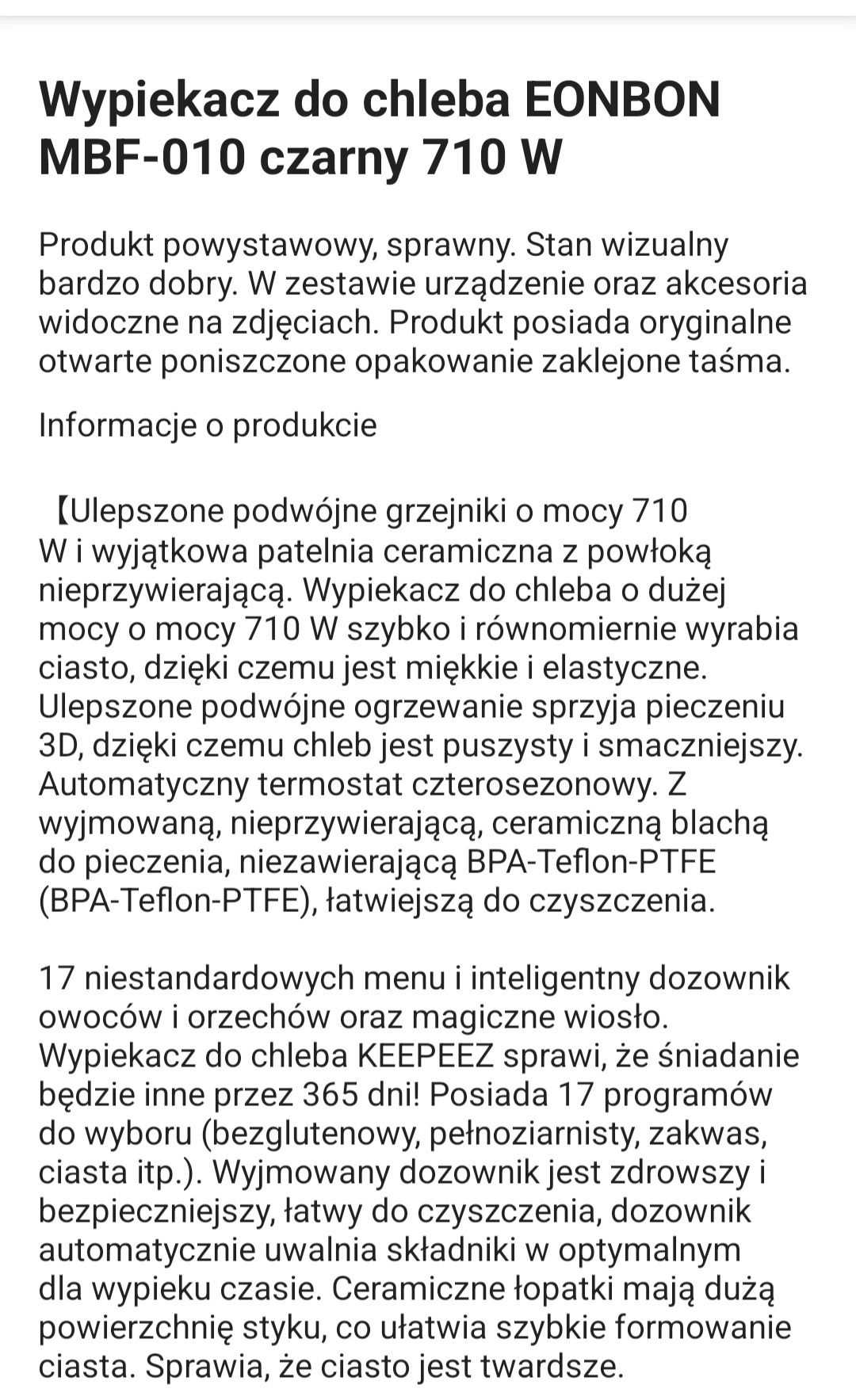 Wypiekacz do chleba EONBON MBF-010 czarny 710 W

Produkt powystawowy, sprawny. Stan wizualny bardzo dobry. W zestawie urządzenie oraz akcesoria widoczne na zdjęciach. Produkt posiada oryginalne otwarte poniszczone opakowanie zaklejone taśma.

Informacje o produkcie

【Ulepszone podwójne grzejniki o mocy 710 W i wyjątkowa patelnia ceramiczna z powłoką nieprzywierającą. Wypiekacz do chleba o dużej mocy o mocy 710 W szybko i równomiernie wyrabia ciasto, dzięki czemu jest miękkie i elastyczne. Ulepszone podwójne ogrzewanie sprzyja pieczeniu 3D, dzięki czemu chleb jest puszysty i smaczniejszy. Automatyczny termostat czterosezonowy. Z wyjmowaną, nieprzywierającą, ceramiczną blachą do pieczenia, niezawierającą BPA-Teflon-PTFE (BPA-Teflon-PTFE), łatwiejszą do czyszczenia.

17 niestandardowych menu i inteligentny dozownik owoców i orzechów oraz magiczne wiosło. Wypiekacz do chleba KEEPEEZ sprawi, że śniadanie będzie inne przez 365 dni! Posiada 17 programów do wyboru (bezglutenowy, pełnoziarnisty, zakwas, ciasta itp.). Wyjmowany dozownik jest zdrowszy i bezpieczniejszy, łatwy do czyszczenia, dozownik automatycznie uwalnia składniki w optymalnym dla wypieku czasie. Ceramiczne łopatki mają dużą powierzchnię styku, co ułatwia szybkie formowanie ciasta. Sprawia, że ciasto jest twardsze.